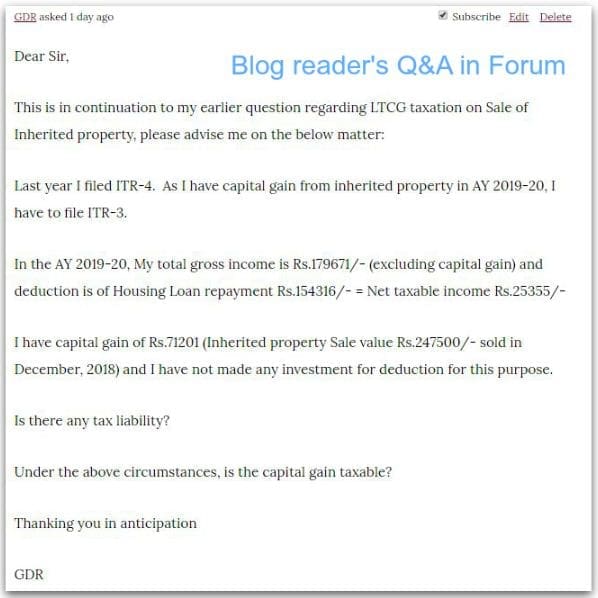 GDR asked 1 day ago

Subscribe Edit Delete

Dear Sir,

Blog reader's Q&A in Forum

This is in continuation to my earlier question regarding LTCG taxation on Sale of Inherited property, please advise me on the below matter:

Last year I filed ITR-4. As I have capital gain from inherited property in AY 2019-20, I have to file ITR-3.

In the AY 2019-20, My total gross income is Rs.179671/- (excluding capital gain) and deduction is of Housing Loan repayment Rs.154316/- = Net taxable income Rs.25355/-

I have capital gain of Rs.71201 (Inherited property Sale value Rs.247500/- sold in December, 2018) and I have not made any investment for deduction for this purpose.

Is there any tax liability?

Under the above circumstances, is the capital gain taxable?

Thanking you in anticipation

GDR